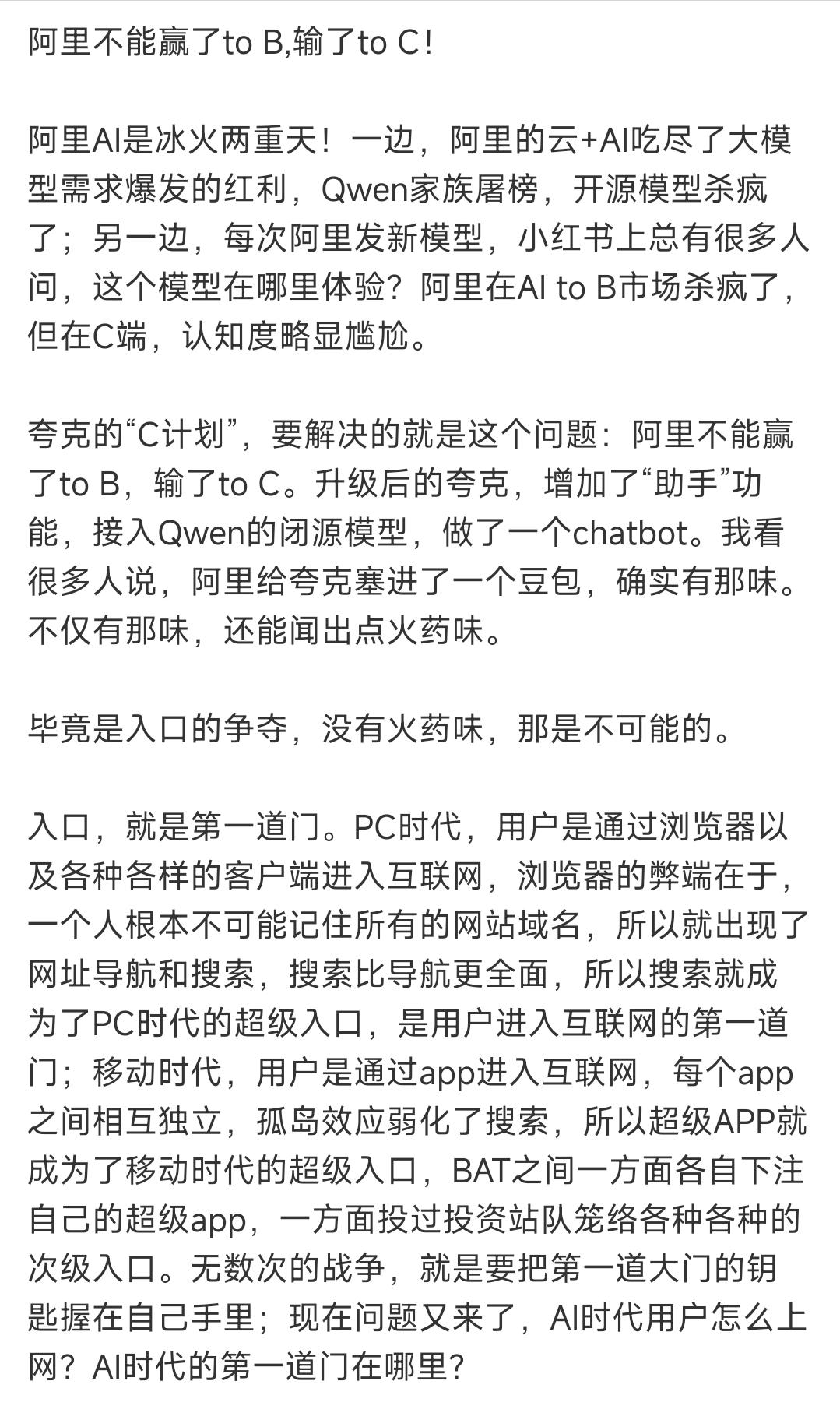 阿里不能赢了to B,输了to C!

阿里AI是冰火两重天！一边，阿里的云+AI吃尽了大模型需求爆发的红利，Qwen家族屠榜，开源模型杀疯了；另一边，每次阿里发新模型，小红书上总有很多人问，这个模型在哪里体验？阿里在AI to B市场杀疯了，但在C端，认知度略显尴尬。

夸克的“C计划”，要解决的就是这个问题：阿里不能赢了to B，输了to C。升级后的夸克，增加了“助手”功能，接入Qwen的闭源模型，做了一个chatbot。我看很多人说，阿里给夸克塞进了一个豆包，确实有那味。不仅有那味，还能闻出点火药味。

毕竟是入口的争夺，没有火药味，那是不可能的。

入口，就是第一道门。PC时代，用户是通过浏览器以及各种各样的客户端进入互联网，浏览器的弊端在于，一个人根本不可能记住所有的网站域名，所以就出现了网址导航和搜索，搜索比导航更全面，所以搜索就成为了PC时代的超级入口，是用户进入互联网的第一道门；移动时代，用户是通过app进入互联网，每个app之间相互独立，孤岛效应弱化了搜索，所以超级APP就成为了移动时代的超级入口，BAT之间一方面各自下注自己的超级app，一方面投过投资站队笼络各种各种的次级入口。无数次的战争，就是要把第一道大门的钥匙握在自己手里；现在问题又来了，AI时代用户怎么上网？AI时代的第一道门在哪里？